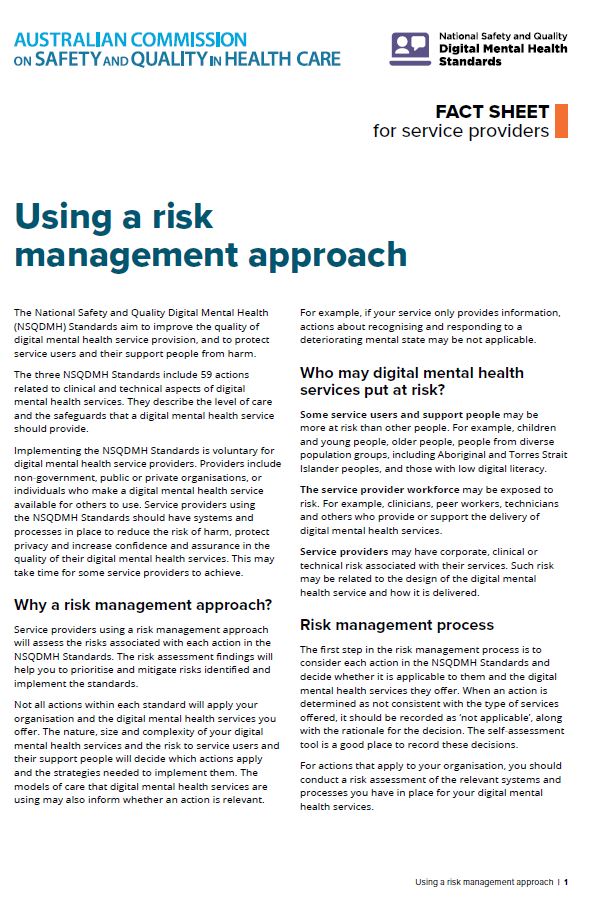 AUSTRALIAN COMMISSION ON SAFETY AND QUALITY IN HEALTH CARE

National Safety and Quality Digital Mental Health Standards

FACT SHEET
for service providers

Using a risk management approach

The National Safety and Quality Digital Mental Health (NSQDMH) Standards aim to improve the quality of digital mental health service provision, and to protect service users and their support people from harm.

The three NSQDMH Standards include 59 actions related to clinical and technical aspects of digital mental health services. They describe the level of care and the safeguards that a digital mental health service should provide.

Implementing the NSQDMH Standards is voluntary for digital mental health service providers. Providers include non-government, public or private organisations, or individuals who make a digital mental health service available for others to use. Service providers using the NSQDMH Standards should have systems and processes in place to reduce the risk of harm, protect privacy and increase confidence and assurance in the quality of their digital mental health services. This may take time for some service providers to achieve.

Why a risk management approach?

Service providers using a risk management approach will assess the risks associated with each action in the NSQDMH Standards. The risk assessment findings will help you to prioritise and mitigate risks identified and implement the standards.

Not all actions within each standard will apply your organisation and the digital mental health services you offer. The nature, size and complexity of your digital mental health services and the risk to service users and their support people will decide which actions apply and the strategies needed to implement them. The models of care that digital mental health services are using may also inform whether an action is relevant.

For example, if your service only provides information, actions about recognising and responding to a deteriorating mental state may be not applicable.

Who may digital mental health services put at risk?

Some service users and support people may be more at risk than other people. For example, children and young people, older people, people from diverse population groups, including Aboriginal and Torres Strait Islander peoples, and those with low digital literacy.

The service provider workforce may be exposed to risk. For example, clinicians, peer workers, technicians and others who provide or support the delivery of digital mental health services.

Service providers may have corporate, clinical or technical risk associated with their services. Such risk may be related to the design of the digital mental health service and how it is delivered.

Risk management process

The first step in the risk management process is to consider each action in the NSQDMH Standards and decide whether it is applicable to them and the digital mental health services they offer. When an action is determined as not consistent with the type of services offered, it should be recorded as 'not applicable', along with the rationale for the decision. The self-assessment tool is a good place to record these decisions.

For actions that apply to your organisation, you should conduct a risk assessment of the relevant systems and processes you have in place for your digital mental health services.

Using a risk management approach | 1